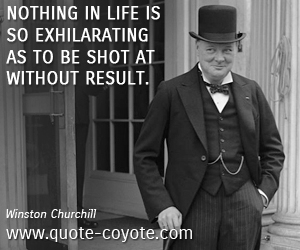 NOTHING IN LIFE IS SO EXHILARATING AS TO BE SHOT AT WITHOUT RESULT.

Winston Churchill

www.quote-coyote.com